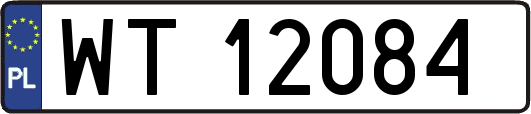 PL
WT 12084